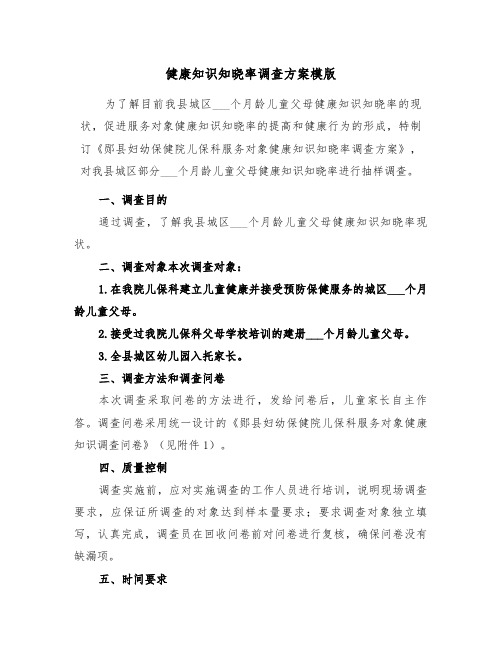 健康知识知晓率调查方案模版

为了解目前我县城区___个月龄儿童父母健康知识知晓率的现状，促进服务对象健康知识知晓率的提高和健康行为的形成，特制订《郧县妇幼保健院儿保科服务对象健康知识知晓率调查方案》，对我县城区部分___个月龄儿童父母健康知识知晓率进行抽样调查。

一、调查目的

通过调查，了解我县城区___个月龄儿童父母健康知识知晓率现状。

二、调查对象本次调查对象：

1.在我院儿保科建立儿童健康并接受预防保健服务的城区___个月龄儿童父母。

2.接受过我院儿保科父母学校培训的建册___个月龄儿童父母。

3.全县城区幼儿园入托家长。

三、调查方法和调查问卷

本次调查采取问卷的方法进行，发给问卷后，儿童家长自主作答。调查问卷采用统一设计的《郧县妇幼保健院儿保科服务对象健康知识调查问卷》（见附件1）。

四、质量控制

调查实施前，应对实施调查的工作人员进行培训，说明现场调查要求，应保证所调查的对象达到样本量要求；要求调查对象独立填写，认真完成，调查员在回收问卷前对问卷进行复核，确保问卷没有缺漏项。

五、时间要求